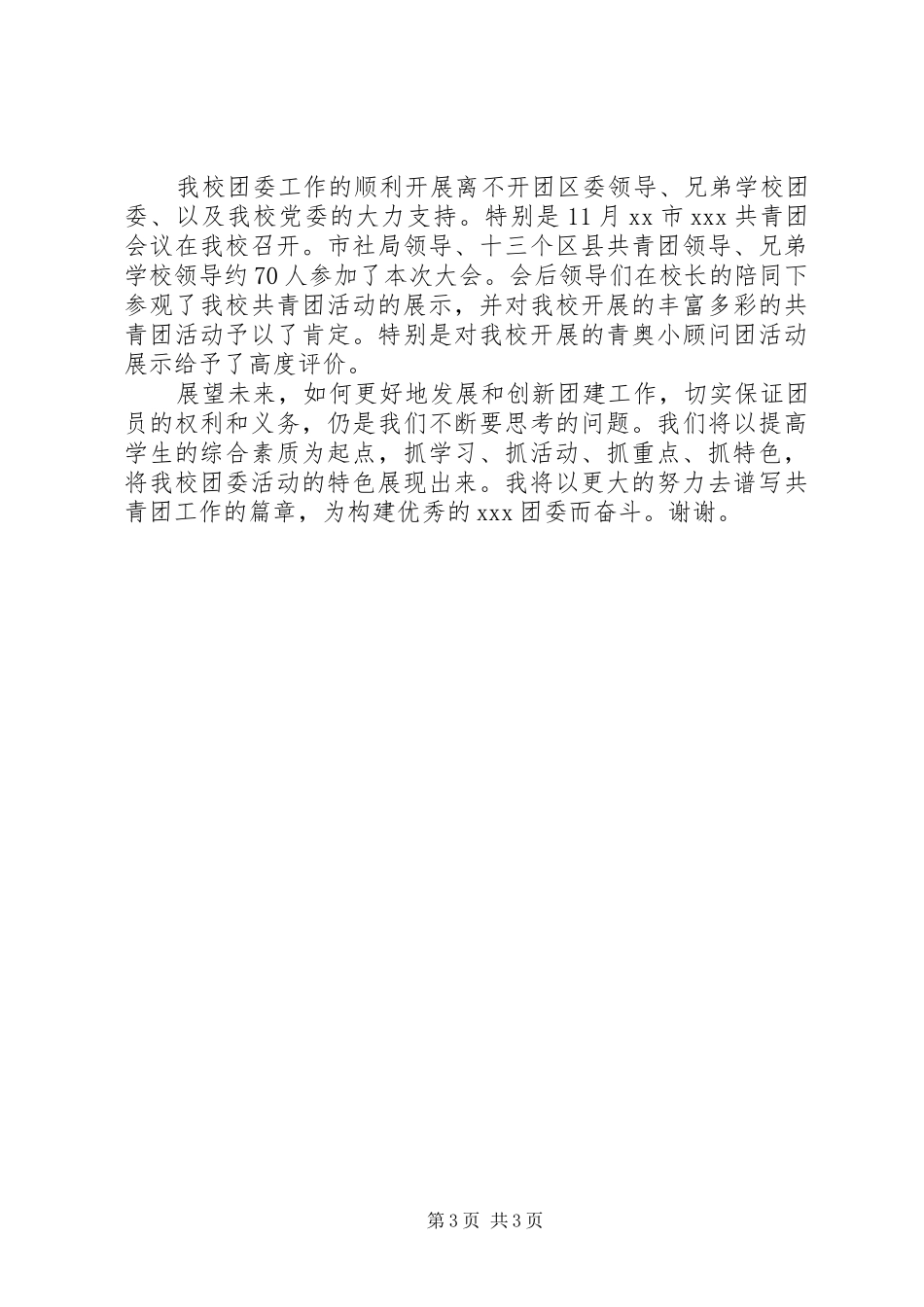 我校团委工作的顺利开展离不开团区委领导、兄弟学校团委、以及我校党委的大力支持。特别是11月xx市xxx共青团会议在我校召开。市社局领导、十三个区县共青团领导、兄弟学校领导约70人参加了本次大会。会后领导们在校长的陪同下参观了我校共青团活动的展示，并对我校开展的丰富多彩的共青团活动予以了肯定。特别是对我校开展的青奥小顾问团活动展示给予了高度评价。

展望未来，如何更好地发展和创新团建工作，切实保证团员的权利和义务，仍是我们不断要思考的问题。我们将以提高学生的综合素质为起点，抓学习、抓活动、抓重点、抓特色，将我校团委活动的特色展现出来。我将以更大的努力去谱写共青团工作的篇章，为构建优秀的xxx团委而奋斗。谢谢。

第3页 共3页